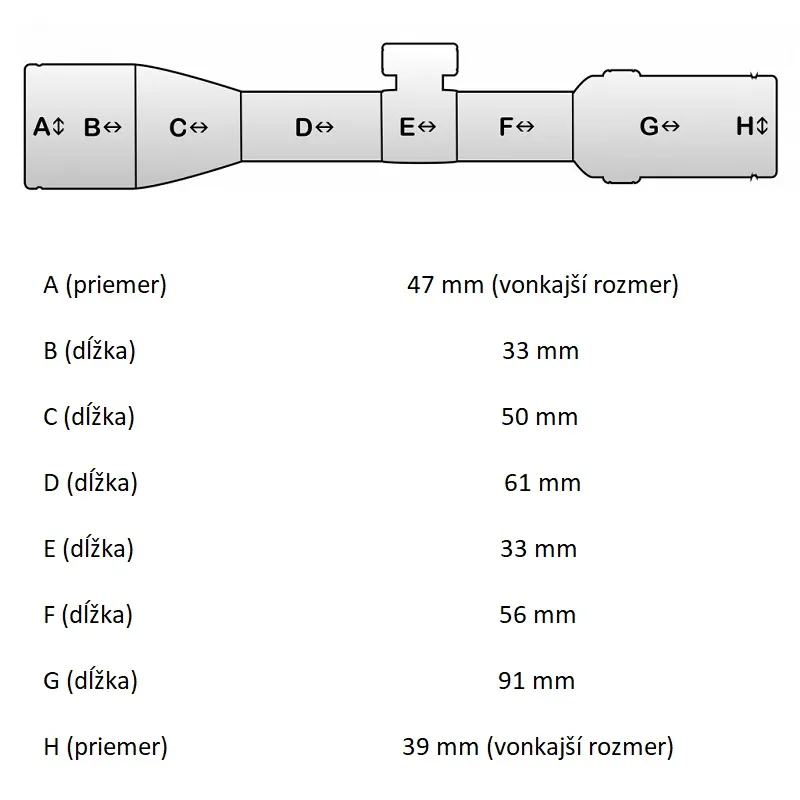 A↕ B↔ C↔ D↔ E↔ F↔ G↔ H↕

| | |
|---|---|
| A (priemer) | 47 mm (vonkajší rozmer) |
| B (dĺžka) | 33 mm |
| C (dĺžka) | 50 mm |
| D (dĺžka) | 61 mm |
| E (dĺžka) | 33 mm |
| F (dĺžka) | 56 mm |
| G (dĺžka) | 91 mm |
| H (priemer) | 39 mm (vonkajší rozmer) |